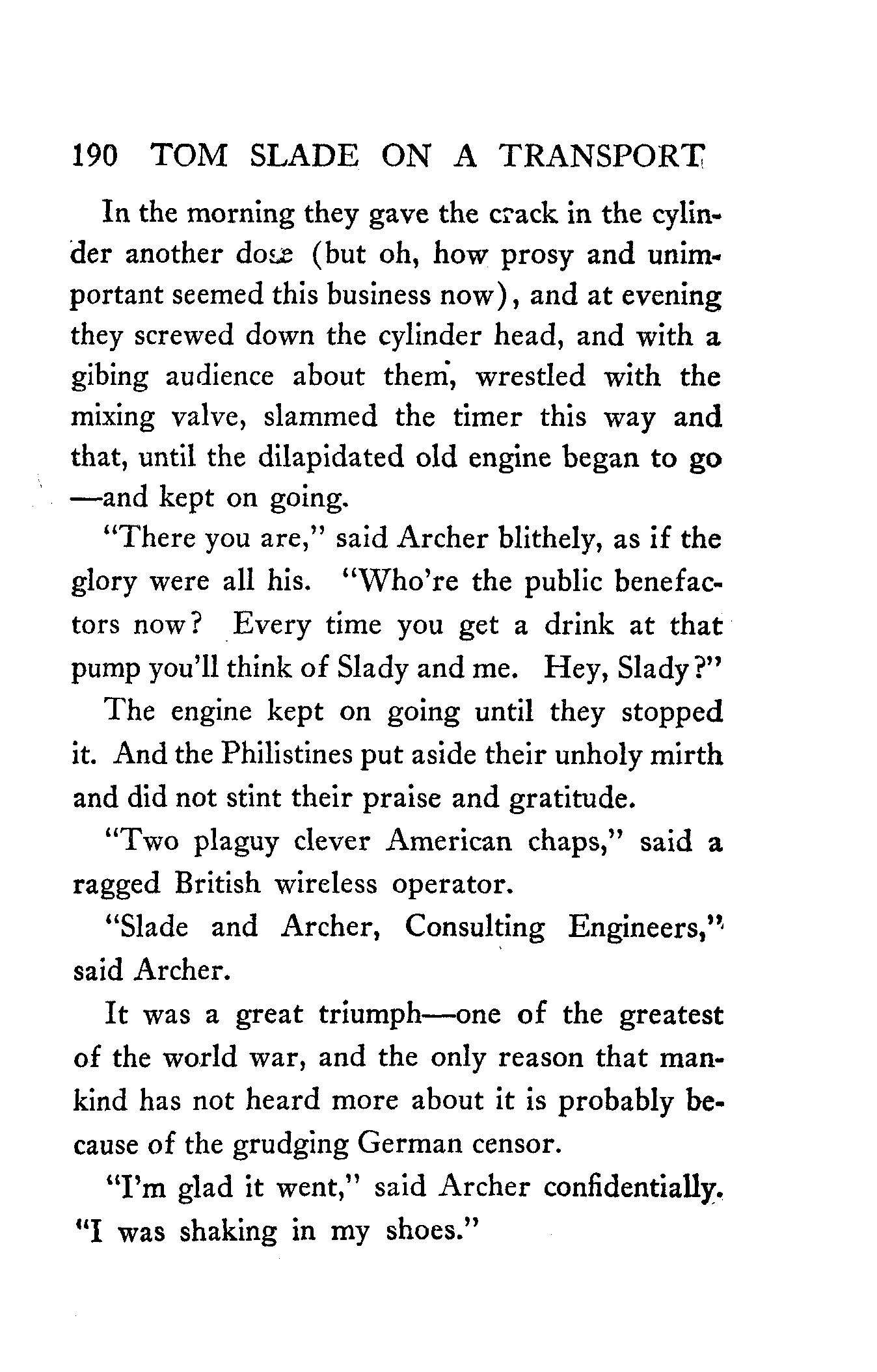 190 TOM SLADE ON A TRANSPORT

In the morning they gave the crack in the cylinder another dose (but oh, how prosy and unimportant seemed this business now), and at evening they screwed down the cylinder head, and with a gibing audience about them, wrestled with the mixing valve, slammed the timer this way and that, until the dilapidated old engine began to go —and kept on going.

"There you are," said Archer blithely, as if the glory were all his. "Who're the public benefactors now? Every time you get a drink at that pump you'll think of Slady and me. Hey, Slady?"

The engine kept on going until they stopped it. And the Philistines put aside their unholy mirth and did not stint their praise and gratitude.

"Two plaguy clever American chaps," said a ragged British wireless operator.

"Slade and Archer, Consulting Engineers," said Archer.

It was a great triumph—one of the greatest of the world war, and the only reason that mankind has not heard more about it is probably because of the grudging German censor.

"I'm glad it went," said Archer confidentially. "I was shaking in my shoes."